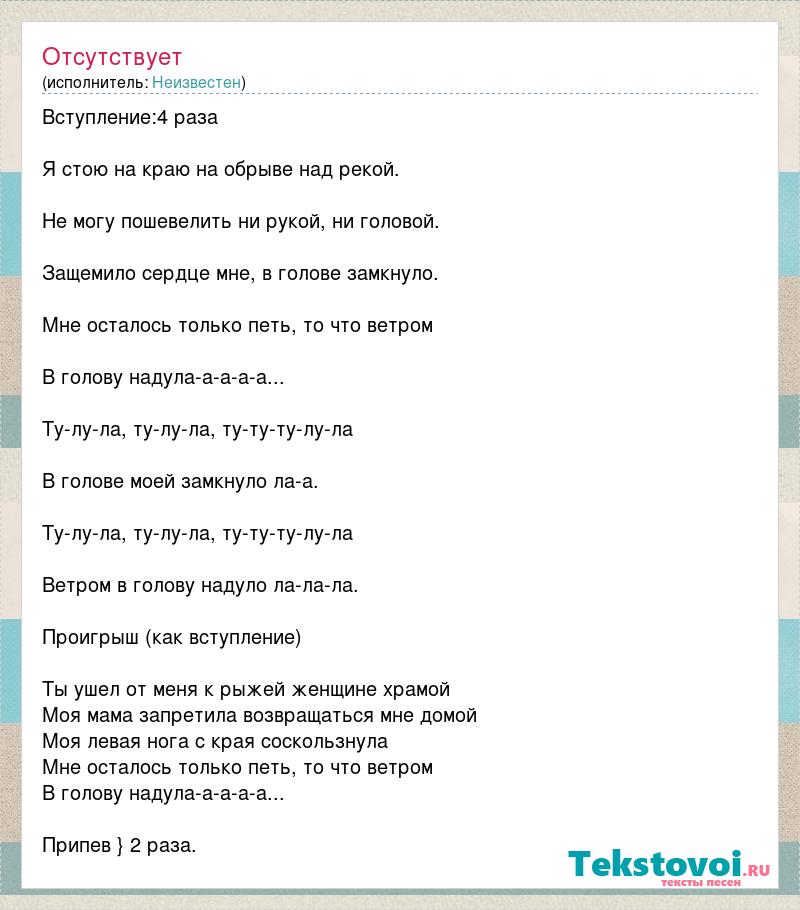 Отсутствует
(исполнитель: Неизвестен)

Вступление:4 раза

Я стою на краю на обрыве над рекой.

Не могу пошевелить ни рукой, ни головой.

Защемило сердце мне, в голове замкнуло.

Мне осталось только петь, то что ветром

В голову надула-а-а-а-а...

Ту-лу-ла, ту-лу-ла, ту-ту-ту-лу-ла

В голове моей замкнуло ла-а.

Ту-лу-ла, ту-лу-ла, ту-ту-ту-лу-ла

Ветром в голову надуло ла-ла-ла.

Проигрыш (как вступление)

Ты ушел от меня к рыжей женщине храмой
Моя мама запретила возвращаться мне домой
Моя левая нога с края соскользнула
Мне осталось только петь, то что ветром
В голову надула-а-а-а-а...

Припев } 2 раза.

Tekstovoi.ru
тексты песен